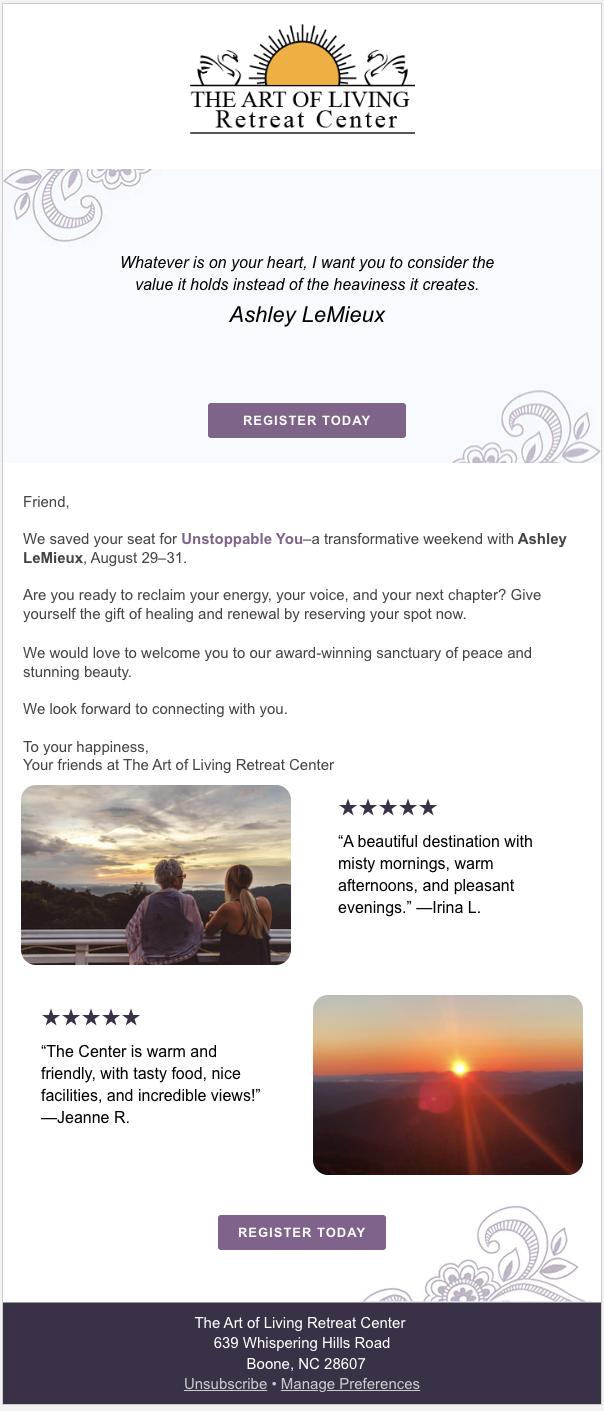 THE ART OF LIVING
Retreat Center

Whatever is on your heart, I want you to consider the value it holds instead of the heaviness it creates.
Ashley LeMieux

REGISTER TODAY

Friend,

We saved your seat for Unstoppable You–a transformative weekend with Ashley LeMieux, August 29–31.

Are you ready to reclaim your energy, your voice, and your next chapter? Give yourself the gift of healing and renewal by reserving your spot now.

We would love to welcome you to our award-winning sanctuary of peace and stunning beauty.

We look forward to connecting with you.

To your happiness,
Your friends at The Art of Living Retreat Center

★★★★★
“A beautiful destination with misty mornings, warm afternoons, and pleasant evenings.” —Irina L.

★★★★★
“The Center is warm and friendly, with tasty food, nice facilities, and incredible views!” —Jeanne R.

REGISTER TODAY

The Art of Living Retreat Center
639 Whispering Hills Road
Boone, NC 28607
Unsubscribe • Manage Preferences